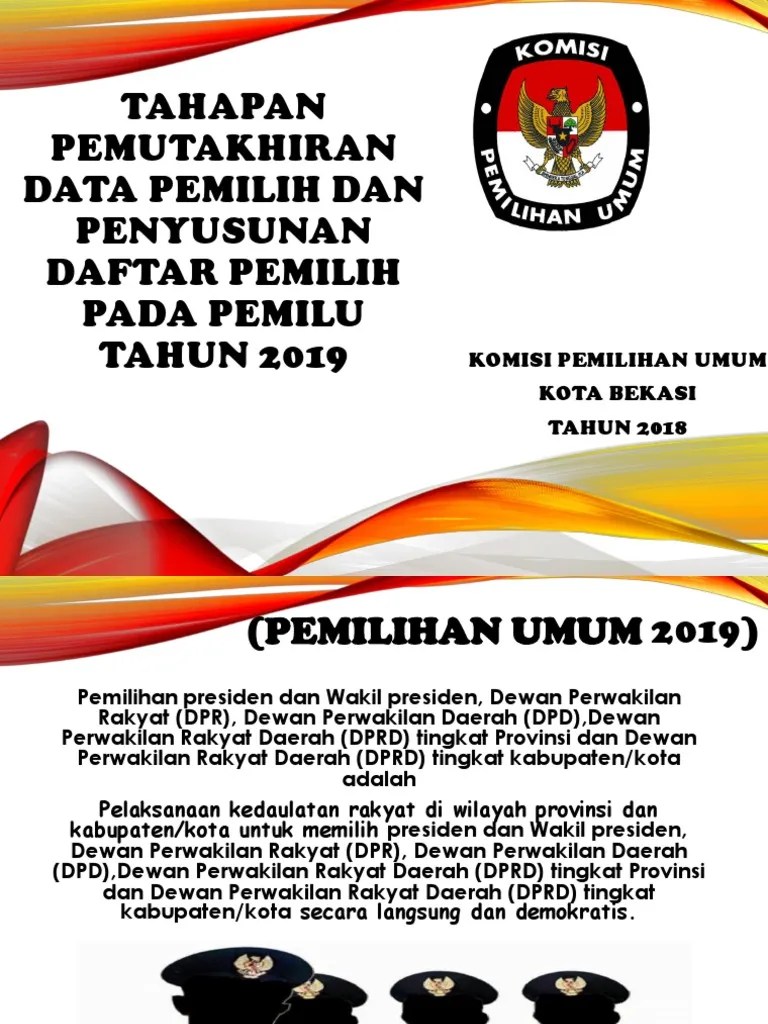 TAHAPAN PEMUTAKHIRAN DATA PEMILIH DAN PENYUSUNAN DAFTAR PEMILIH PADA PEMILU TAHUN 2019

KOMISI PEMILIHAN UMUM

KOMISI PEMILIHAN UMUM
KOTA BEKASI
TAHUN 2018

(PEMILIHAN UMUM 2019)

Pemilihan presiden dan Wakil presiden, Dewan Perwakilan Rakyat (DPR), Dewan Perwakilan Daerah (DPD),Dewan Perwakilan Rakyat Daerah (DPRD) tingkat Provinsi dan Dewan Perwakilan Rakyat Daerah (DPRD) tingkat kabupaten/kota adalah

Pelaksanaan kedaulatan rakyat di wilayah provinsi dan kabupaten/kota untuk memilih presiden dan Wakil presiden, Dewan Perwakilan Rakyat (DPR), Dewan Perwakilan Daerah (DPD),Dewan Perwakilan Rakyat Daerah (DPRD) tingkat Provinsi dan Dewan Perwakilan Rakyat Daerah (DPRD) tingkat kabupaten/kota secara langsung dan demokratis.